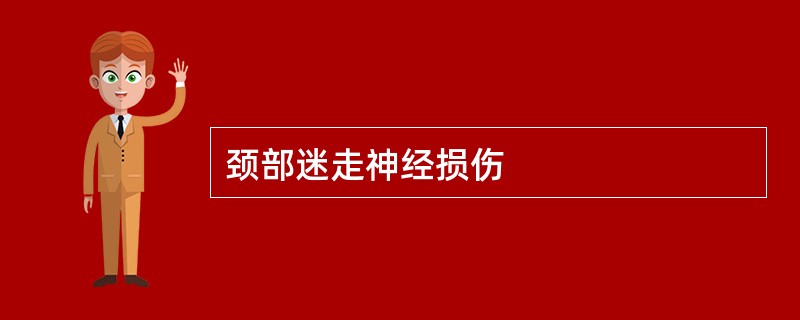 颈部迷走神经损伤